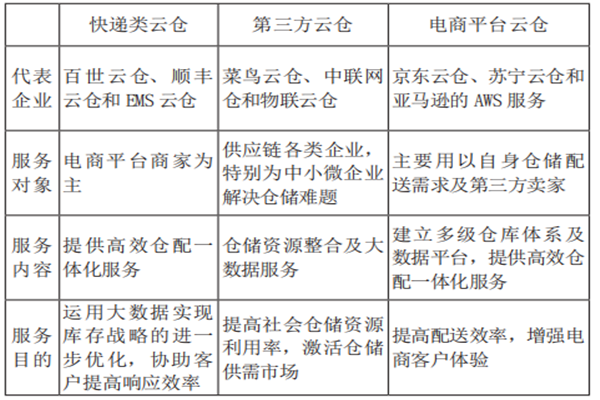 | | 快递类云仓 | 第三方云仓 | 电商平台云仓 |
|---|---|---|---|
| 代表企业 | 百世云仓、顺丰云仓和 EMS 云仓 | 菜鸟云仓、中联网仓和物联云仓 | 京东云仓、苏宁云仓和亚马逊的 AWS 服务 |
| 服务对象 | 电商平台商家为主 | 供应链各类企业，特别为中小微企业解决仓储难题 | 主要用以自身仓储配送需求及第三方卖家 |
| 服务内容 | 提供高效仓配一体化服务 | 仓储资源整合及大数据服务 | 建立多级仓库体系及数据平台，提供高效仓配一体化服务 |
| 服务目的 | 运用大数据实现库存战略的进一步优化，协助客户提高响应效率 | 提高社会仓储资源利用率，激活仓储供需市场 | 提高配送效率，增强电商客户体验 |